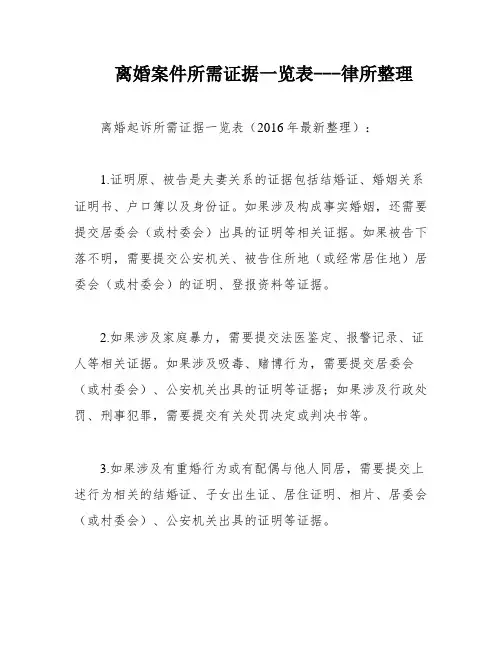 离婚案件所需证据一览表---律所整理

离婚起诉所需证据一览表（2016年最新整理）：

1.证明原、被告是夫妻关系的证据包括结婚证、婚姻关系证明书、户口簿以及身份证。如果涉及构成事实婚姻，还需要提交居委会（或村委会）出具的证明等相关证据。如果被告下落不明，需要提交公安机关、被告住所地（或经常居住地）居委会（或村委会）的证明、登报资料等证据。

2.如果涉及家庭暴力，需要提交法医鉴定、报警记录、证人等相关证据。如果涉及吸毒、赌博行为，需要提交居委会（或村委会）、公安机关出具的证明等证据；如果涉及行政处罚、刑事犯罪，需要提交有关处罚决定或判决书等。

3.如果涉及有重婚行为或有配偶与他人同居，需要提交上述行为相关的结婚证、子女出生证、居住证明、相片、居委会（或村委会）、公安机关出具的证明等证据。